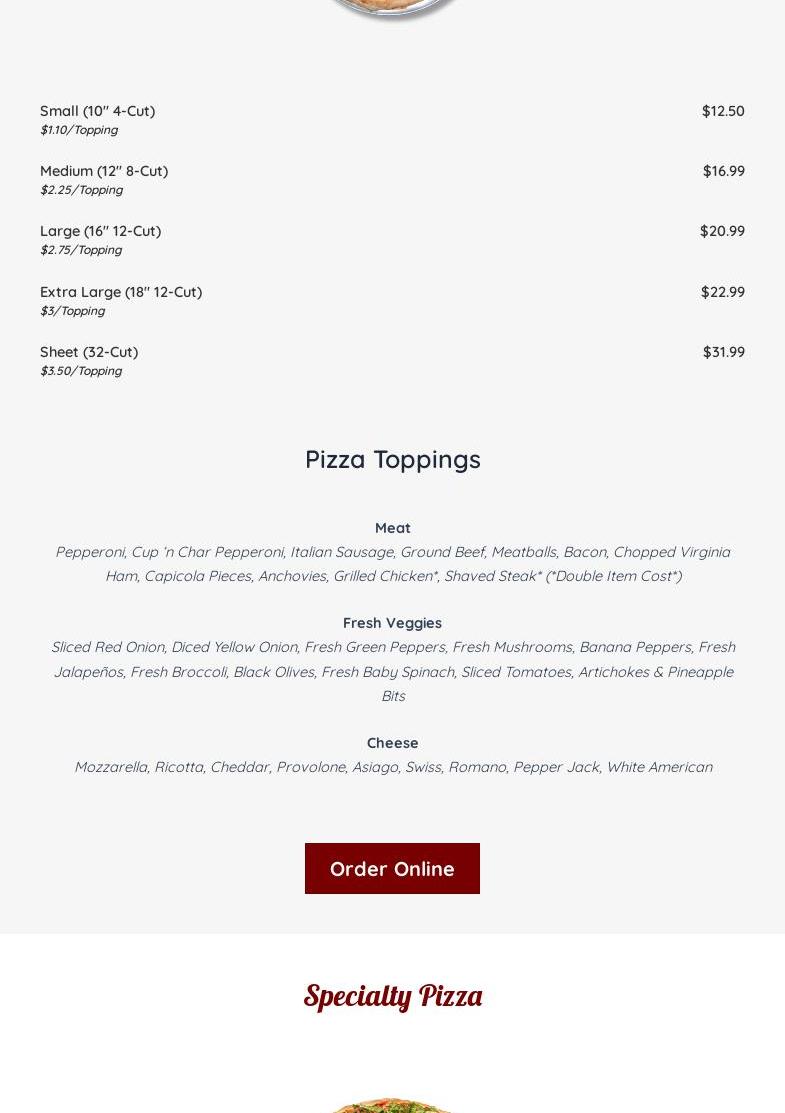 Small (10" 4-Cut) $12.50
$1.10/Topping

Medium (12" 8-Cut) $16.99
$2.25/Topping

Large (16" 12-Cut) $20.99
$2.75/Topping

Extra Large (18" 12-Cut) $22.99
$3/Topping

Sheet (32-Cut) $31.99
$3.50/Topping

Pizza Toppings

Meat
Pepperoni, Cup 'n Char Pepperoni, Italian Sausage, Ground Beef, Meatballs, Bacon, Chopped Virginia Ham, Capicola Pieces, Anchovies, Grilled Chicken*, Shaved Steak* (*Double Item Cost*)

Fresh Veggies
Sliced Red Onion, Diced Yellow Onion, Fresh Green Peppers, Fresh Mushrooms, Banana Peppers, Fresh Jalapeños, Fresh Broccoli, Black Olives, Fresh Baby Spinach, Sliced Tomatoes, Artichokes & Pineapple Bits

Cheese
Mozzarella, Ricotta, Cheddar, Provolone, Asiago, Swiss, Romano, Pepper Jack, White American

Order Online

Specialty Pizza